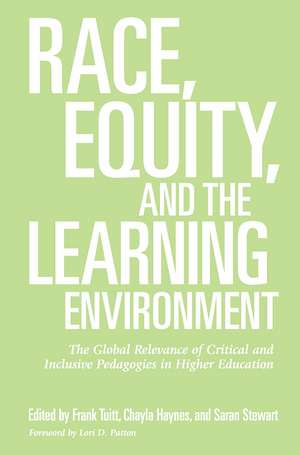 RACE, EQUITY, AND THE LEARNING ENVIRONMENT

The Global Relevance of Critical and Inclusive Pedagogies in Higher Education

Edited by Frank Tuitt, Chayla Haynes, and Saran Stewart

Foreword by Lori D. Patton